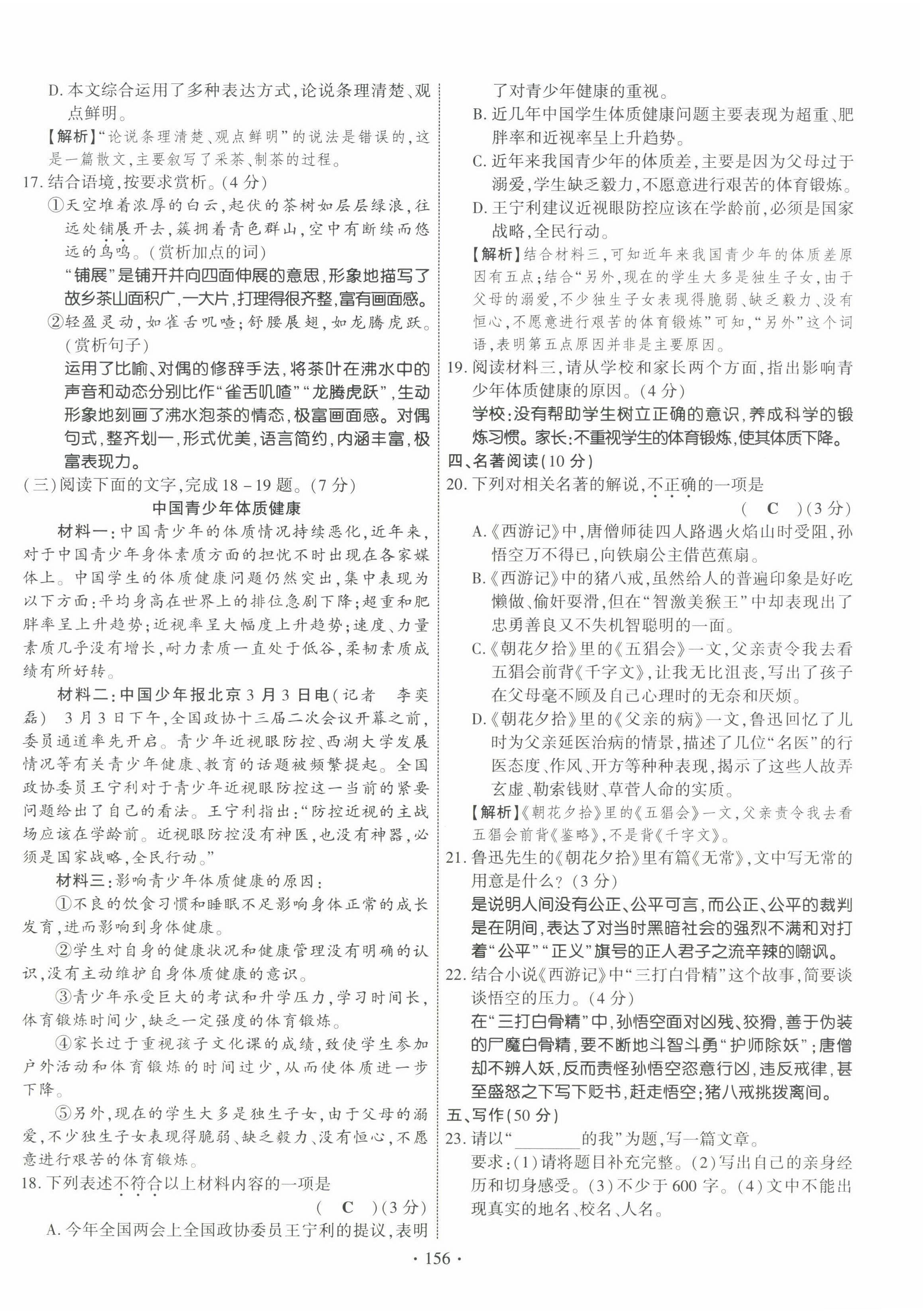 D. 本文综合运用了多种表达方式，论说条理清楚、观点鲜明。

【解析】“论说条理清楚、观点鲜明”的说法是错误的，这是一篇散文，主要叙写了采茶、制茶的过程。

17. 结合语境，按要求赏析。(4分)

①天空堆着浓厚的白云，起伏的茶树如层层绿浪，往远处铺展开去，簇拥着青色群山，空中有断续而悠远的鸟鸣。(赏析加点的词)

“铺展”是铺开并向四面伸展的意思，形象地描写了故乡茶山面积广，一大片，打理得很齐整，富有画面感。

②轻盈灵动，如雀舌叽喳；舒腰展翅，如龙腾虎跃。(赏析句子)

运用了比喻、对偶的修辞手法，将茶叶在沸水中的声音和动态分别比作“雀舌叽喳”“龙腾虎跃”，生动形象地刻画了沸水泡茶的情态，极富画面感。对偶句式，整齐划一，形式优美，语言简约，内涵丰富，极富表现力。

(三)阅读下面的文字，完成18－19题。(7分)

中国青少年体质健康

材料一：中国青少年的体质情况持续恶化，近年来，对于中国青少年身体素质方面的担忧不时出现在各家媒体上。中国学生的体质健康问题仍然突出，集中表现为以下方面：平均身高在世界上的排位急剧下降；超重和肥胖率呈上升趋势；近视率呈大幅度上升趋势；速度、力量素质几乎没有增长，耐力素质一直处于低谷，柔韧素质成绩有所好转。

材料二：中国少年报北京3月3日电(记者 李奕磊) 3月3日下午，全国政协十三届二次会议开幕之前，委员通道率先开启。青少年近视眼防控、西湖大学发展情况等有关青少年健康、教育的话题被频繁提起。全国政协委员王宁利对于青少年近视眼防控这一当前的紧要问题给出了自己的看法。王宁利指出：“防控近视的主战场应该在学龄前。近视眼防控没有神医，也没有神器，必须是国家战略，全民行动。”

材料三：影响青少年体质健康的原因：

①不良的饮食习惯和睡眠不足影响身体正常的成长发育，进而影响到身体健康。

②学生对自身的健康状况和健康管理没有明确的认识，没有主动维护自身体质健康的意识。

③青少年承受巨大的考试和升学压力，学习时间长，体育锻炼时间少，缺乏一定强度的体育锻炼。

④家长过于重视孩子文化课的成绩，致使学生参加户外活动和体育锻炼的时间过少，从而使体质进一步下降。

⑤另外，现在的学生大多是独生子女，由于父母的溺爱，不少独生子女表现得脆弱、缺乏毅力、没有恒心，不愿意进行艰苦的体育锻炼。

18. 下列表述不符合以上材料内容的一项是 ( C )(3分)

A. 今年全国两会上全国政协委员王宁利的提议，表明了对青少年健康的重视。

B. 近几年中国学生体质健康问题主要表现为超重、肥胖率和近视率呈上升趋势。

C. 近年来我国青少年的体质差，主要是因为父母过于溺爱，学生缺乏毅力，不愿意进行艰苦的体育锻炼。

D. 王宁利建议近视眼防控应该在学龄前，必须是国家战略，全民行动。

【解析】结合材料三，可知近年来我国青少年的体质差原因有五点；结合“另外，现在的学生大多是独生子女，由于父母的溺爱，不少独生子女表现得脆弱、缺乏毅力、没有恒心，不愿意进行艰苦的体育锻炼”可知，“另外”这个词语，表明第五点原因并非是主要原因。

19. 阅读材料三，请从学校和家长两个方面，指出影响青少年体质健康的原因。(4分)

学校：没有帮助学生树立正确的意识，养成科学的锻炼习惯。家长：不重视学生的体育锻炼，使其体质下降。

四、名著阅读(10分)

20. 下列对相关名著的解说，不正确的一项是 ( C )(3分)

A.《西游记》中，唐僧师徒四人路遇火焰山时受阻，孙悟空万不得已，向铁扇公主借芭蕉扇。

B.《西游记》中的猪八戒，虽然给人的普遍印象是好吃懒做、偷奸耍滑，但在“智激美猴王”中却表现出了忠勇善良又不失机智聪明的一面。

C.《朝花夕拾》里的《五猖会》一文，父亲责令我去看五猖会前背《千字文》，让我无比沮丧，写出了孩子在父母毫不顾及自己心理时的无奈和厌烦。

D.《朝花夕拾》里的《父亲的病》一文，鲁迅回忆了儿时为父亲延医治病的情景，描述了几位“名医”的行医态度、作风、开方等种种表现，揭示了这些人故弄玄虚、勒索钱财、草菅人命的实质。

【解析】《朝花夕拾》里的《五猖会》一文，父亲责令我去看五猖会前背《鉴略》，不是背《千字文》。

21. 鲁迅先生的《朝花夕拾》里有篇《无常》，文中写无常的用意是什么？(3分)

是说明人间没有公正、公平可言，而公正、公平的裁判是在阴间，表达了对当时黑暗社会的强烈不满和对打着“公平”“正义”旗号的正人君子之流辛辣的嘲讽。

22. 结合小说《西游记》中“三打白骨精”这个故事，简要谈谈悟空的压力。(4分)

在“三打白骨精”中，孙悟空面对凶残、狡猾，善于伪装的尸魔白骨精，要不断地斗智斗勇“护师除妖”；唐僧却不辨人妖，反而责怪孙悟空恣意行凶，违反戒律，甚至盛怒之下写下贬书，赶走悟空；猪八戒挑拨离间。

五、写作(50分)

23. 请以“________的我”为题，写一篇文章。

要求：(1)请将题目补充完整。(2)写出自己的亲身经历和切身感受。(3)不少于600字。(4)文中不能出现真实的地名、校名、人名。

· 156 ·